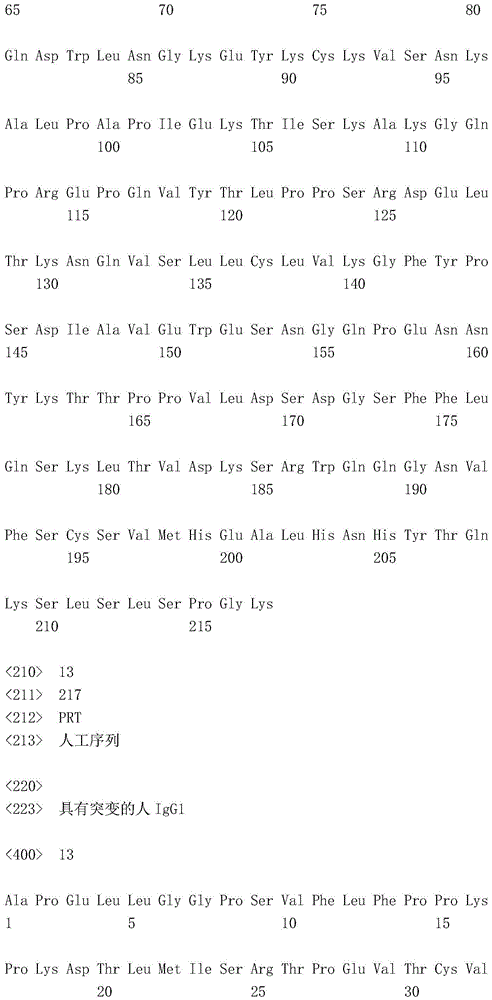 65 70 75 80

Gln Asp Trp Leu Asn Gly Lys Glu Tyr Lys Cys Lys Val Ser Asn Lys
85 90 95

Ala Leu Pro Ala Pro Ile Glu Lys Thr Ile Ser Lys Ala Lys Gly Gln
100 105 110

Pro Arg Glu Pro Gln Val Tyr Thr Leu Pro Pro Ser Arg Asp Glu Leu
115 120 125

Thr Lys Asn Gln Val Ser Leu Leu Cys Leu Val Lys Gly Phe Tyr Pro
130 135 140

Ser Asp Ile Ala Val Glu Trp Glu Ser Asn Gly Gln Pro Glu Asn Asn
145 150 155 160

Tyr Lys Thr Thr Pro Pro Val Leu Asp Ser Asp Gly Ser Phe Phe Leu
165 170 175

Gln Ser Lys Leu Thr Val Asp Lys Ser Arg Trp Gln Gln Gly Asn Val
180 185 190

Phe Ser Cys Ser Val Met His Glu Ala Leu His Asn His Tyr Thr Gln
195 200 205

Lys Ser Leu Ser Leu Ser Pro Gly Lys
210 215

<210> 13
<211> 217
<212> PRT
<213> 人工序列

<220>
<223> 具有突变的人 IgG1

<400> 13

Ala Pro Glu Leu Leu Gly Gly Pro Ser Val Phe Leu Phe Pro Pro Lys
1 5 10 15

Pro Lys Asp Thr Leu Met Ile Ser Arg Thr Pro Glu Val Thr Cys Val
20 25 30